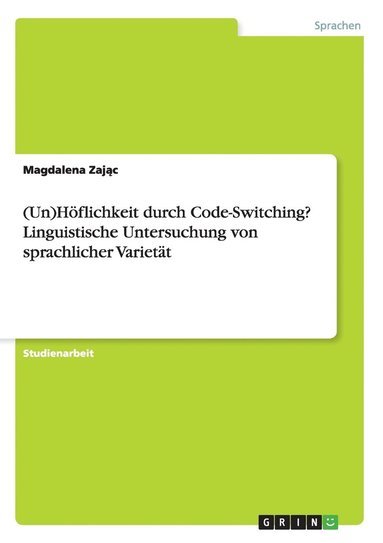 Sprachen

Magdalena Zając

(Un)Höflichkeit durch Code-Switching? Linguistische Untersuchung von sprachlicher Varietät

Studienarbeit

GRIN